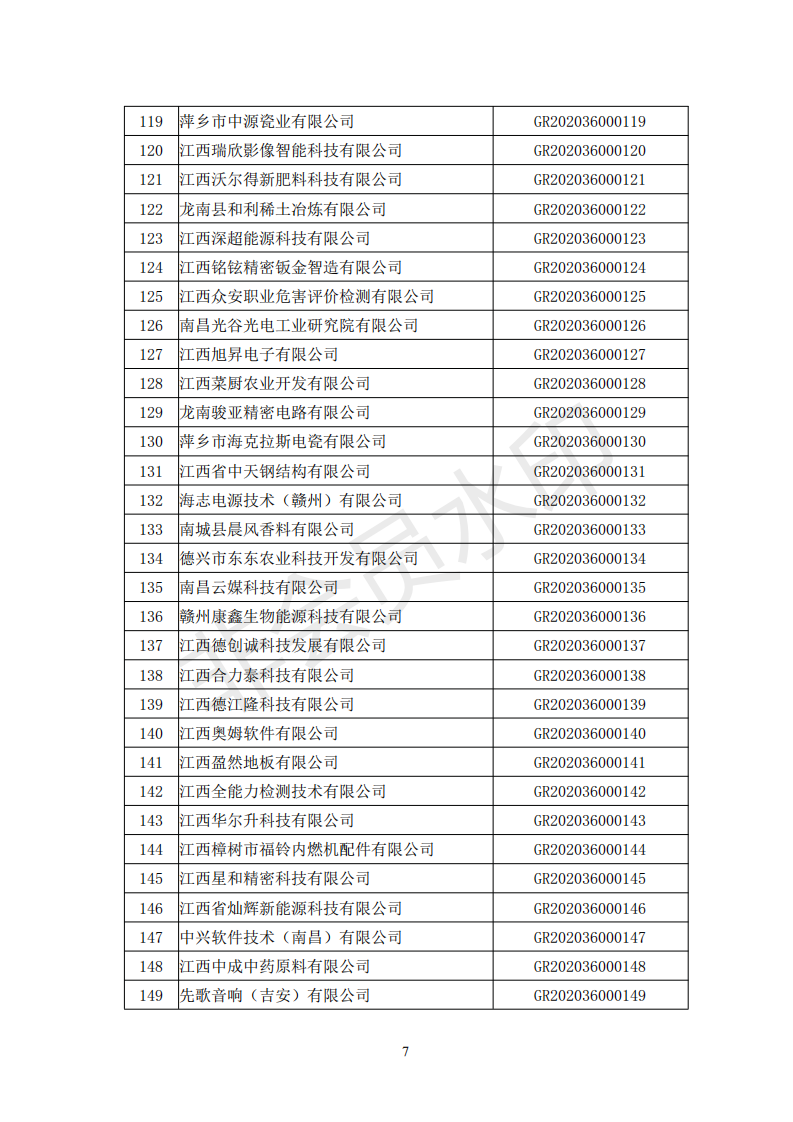 | 119 | 萍乡市中源瓷业有限公司 | GR202036000119 |
|---|---|---|
| 120 | 江西瑞欣影像智能科技有限公司 | GR202036000120 |
| 121 | 江西沃尔得新肥料科技有限公司 | GR202036000121 |
| 122 | 龙南县和利稀土冶炼有限公司 | GR202036000122 |
| 123 | 江西深超能源科技有限公司 | GR202036000123 |
| 124 | 江西铭铉精密钣金智造有限公司 | GR202036000124 |
| 125 | 江西众安职业危害评价检测有限公司 | GR202036000125 |
| 126 | 南昌光谷光电工业研究院有限公司 | GR202036000126 |
| 127 | 江西旭昇电子有限公司 | GR202036000127 |
| 128 | 江西菜厨农业开发有限公司 | GR202036000128 |
| 129 | 龙南骏亚精密电路有限公司 | GR202036000129 |
| 130 | 萍乡市海克拉斯电瓷有限公司 | GR202036000130 |
| 131 | 江西省中天钢结构有限公司 | GR202036000131 |
| 132 | 海志电源技术（赣州）有限公司 | GR202036000132 |
| 133 | 南城县晨风香料有限公司 | GR202036000133 |
| 134 | 德兴市东东农业科技开发有限公司 | GR202036000134 |
| 135 | 南昌云媒科技有限公司 | GR202036000135 |
| 136 | 赣州康鑫生物能源科技有限公司 | GR202036000136 |
| 137 | 江西德创诚科技发展有限公司 | GR202036000137 |
| 138 | 江西合力泰科技有限公司 | GR202036000138 |
| 139 | 江西德江隆科技有限公司 | GR202036000139 |
| 140 | 江西奥姆软件有限公司 | GR202036000140 |
| 141 | 江西盈然地板有限公司 | GR202036000141 |
| 142 | 江西全能力检测技术有限公司 | GR202036000142 |
| 143 | 江西华尔升科技有限公司 | GR202036000143 |
| 144 | 江西樟树市福铃内燃机配件有限公司 | GR202036000144 |
| 145 | 江西星和精密科技有限公司 | GR202036000145 |
| 146 | 江西省灿辉新能源科技有限公司 | GR202036000146 |
| 147 | 中兴软件技术（南昌）有限公司 | GR202036000147 |
| 148 | 江西中成中药原料有限公司 | GR202036000148 |
| 149 | 先歌音响（吉安）有限公司 | GR202036000149 |

7